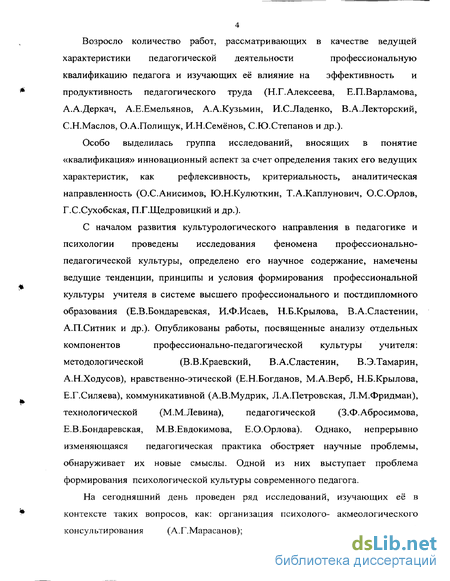 4

Возросло количество работ, рассматривающих в качестве ведущей характеристики педагогической деятельности профессиональную квалификацию педагога и изучающих её влияние на эффективность и продуктивность педагогического труда (Н.Г.Алексеева, Е.П.Варламова, А.А.Деркач, А.Е.Емельянов, А.А.Кузьмин, И.С.Ладенко, В.А.Лекторский, С.Н.Маслов, О.А.Полищук, И.Н.Семёнов, С.Ю.Степанов и др.).

Особо выделилась группа исследований, вносящих в понятие «квалификация» инновационный аспект за счет определения таких его ведущих характеристик, как рефлексивность, критериальность, аналитическая направленность (О.С.Анисимов, Ю.Н.Кулюткин, Т.А.Каплунович, О.С.Орлов, Г.С.Сухобская, П.Г.Щедровицкий и др.).

С началом развития культурологического направления в педагогике и психологии проведены исследования феномена профессионально-педагогической культуры, определено его научное содержание, намечены ведущие тенденции, принципы и условия формирования профессиональной культуры учителя в системе высшего профессионального и постдипломного образования (Е.В.Бондаревская, И.Ф.Исаев, Н.Б.Крылова, В.А.Сластенин, А.П.Ситник и др.). Опубликованы работы, посвященные анализу отдельных компонентов профессионально-педагогической культуры учителя: методологической (В.В.Краевский, В.А.Сластенин, В.Э.Тамарин, А.Н.Ходусов), нравственно-этической (Е.Н.Богданов, М.А.Верб, Н.Б.Крылова, Е.Г.Силяева), коммуникативной (А.В.Мудрик, Л.А.Петровская, Л.М.Фридман), технологической (М.М.Левина), педагогической (З.Ф.Абросимова, Е.В.Бондаревская, М.В.Евдокимова, Е.О.Орлова). Однако, непрерывно изменяющаяся педагогическая практика обостряет научные проблемы, обнаруживает их новые смыслы. Одной из них выступает проблема формирования психологической культуры современного педагога.

На сегодняшний день проведен ряд исследований, изучающих её в контексте таких вопросов, как: организация психолого- акмеологического консультирования (А.Г.Марасанов);

dsLib.net
библиотека диссертаций